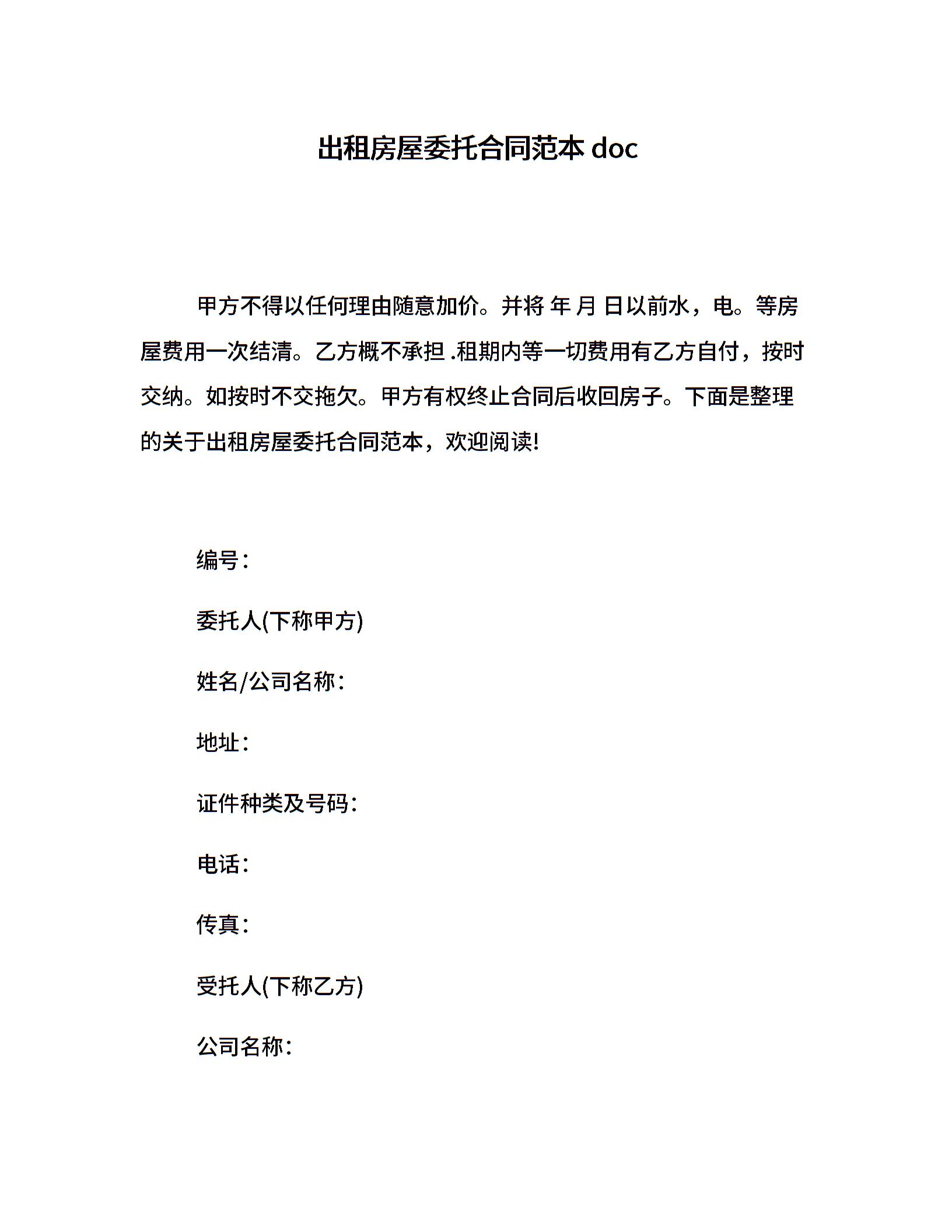 出租房屋委托合同范本 doc

甲方不得以任何理由随意加价。并将 年 月 日以前水，电。等房屋费用一次结清。乙方概不承担 .租期内等一切费用有乙方自付，按时交纳。如按时不交拖欠。甲方有权终止合同后收回房子。下面是整理的关于出租房屋委托合同范本，欢迎阅读!

编号:

委托人(下称甲方)

姓名/公司名称:

地址:

证件种类及号码:

电话:

传真:

受托人(下称乙方)

公司名称: